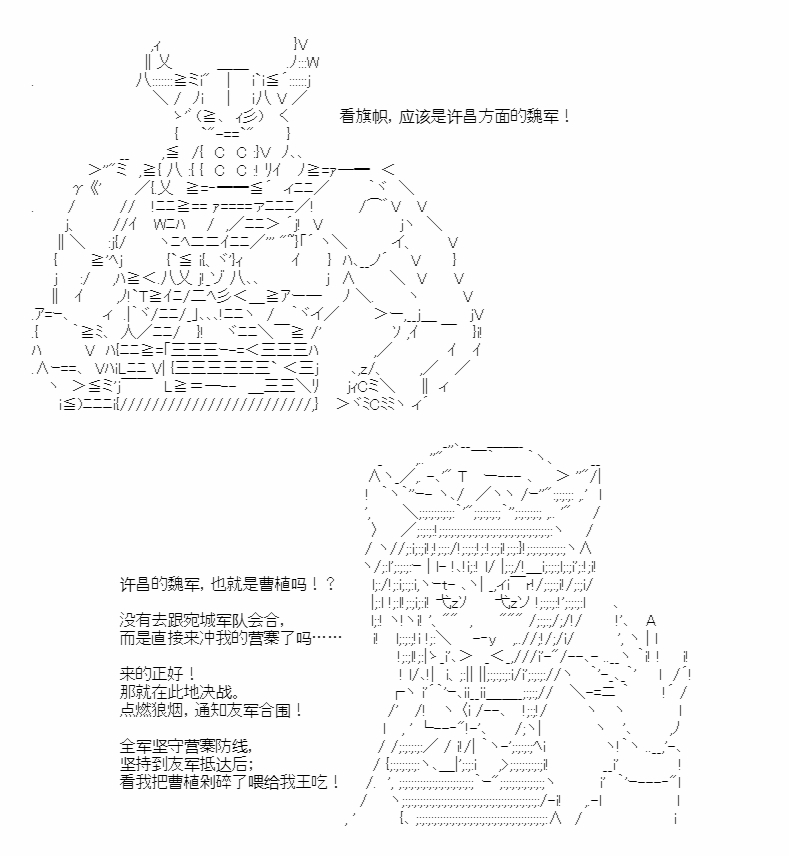 看旗帜，应该是许昌方面的魏军！

许昌的魏军，也就是曹植吗！？

没有去跟宛城军队会合，
而是直接来冲我的营寨了吗……

来的正好！
那就在此地决战。
点燃狼烟，通知友军合围！

全军坚守营寨防线，
坚持到友军抵达后；
看我把曹植剁碎了喂给我王吃！